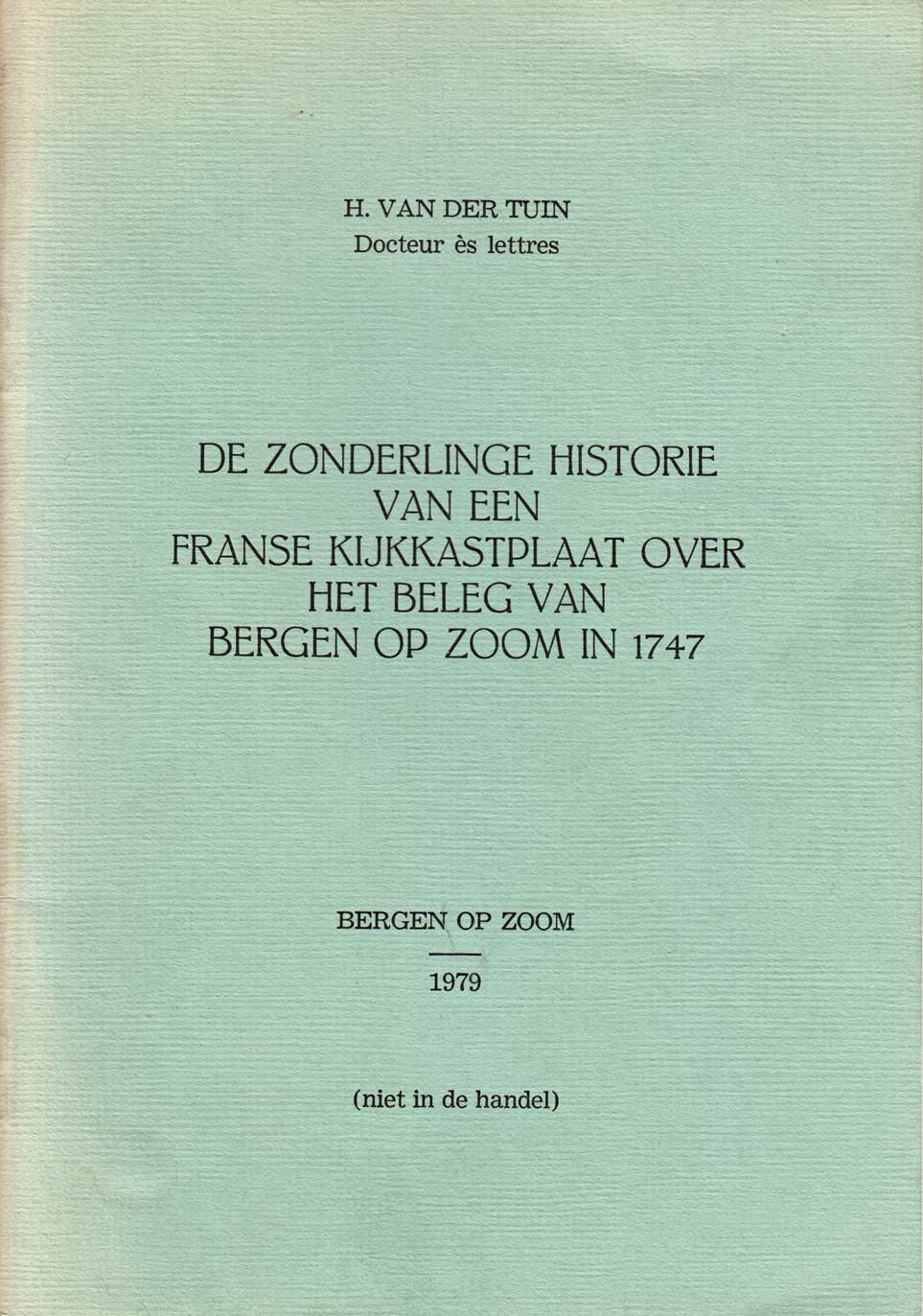 H. VAN DER TUIN
Docteur ès lettres

DE ZONDERLINGE HISTORIE VAN EEN FRANSE KIJKKASTPLAAT OVER HET BELEG VAN BERGEN OP ZOOM IN 1747

BERGEN OP ZOOM

1979

(niet in de handel)